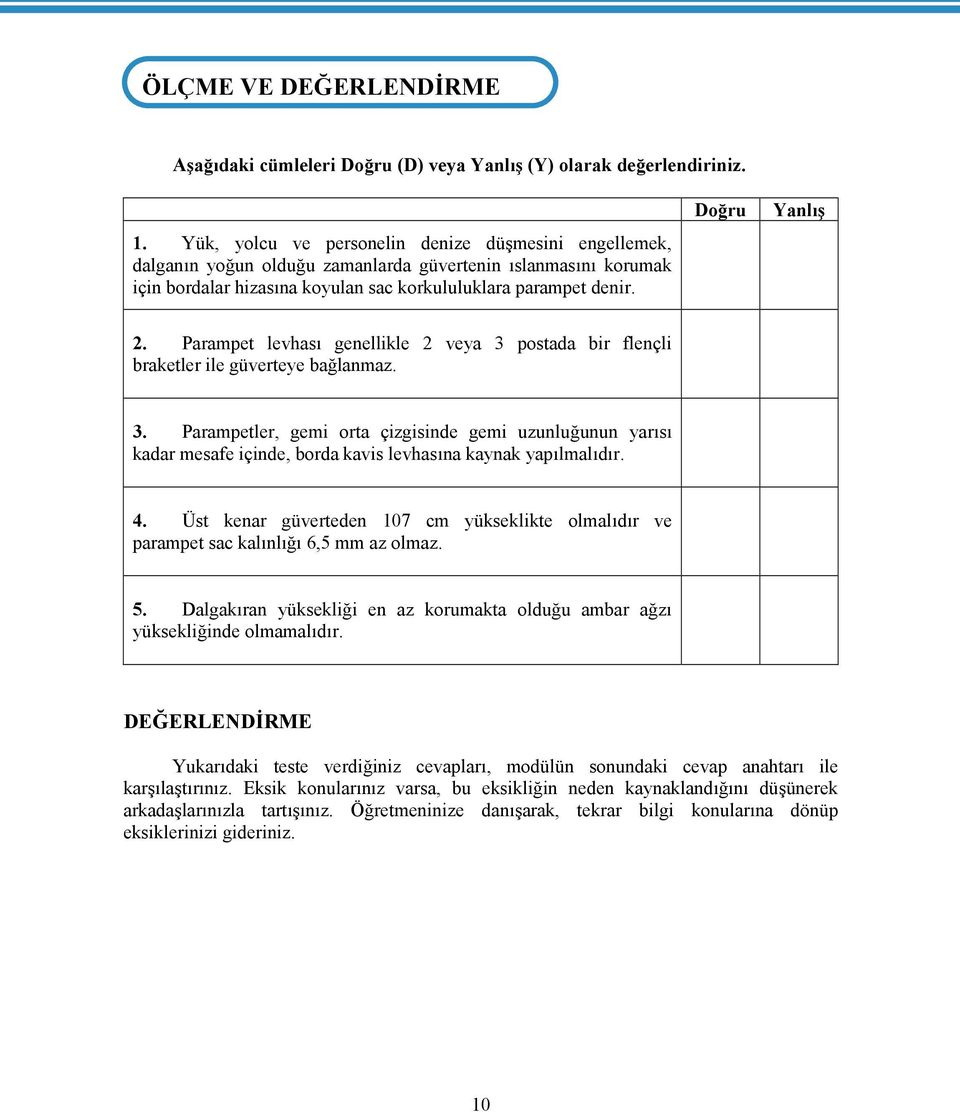 ÖLÇME VE DEĞERLENDİRME

Aşağıdaki cümleleri Doğru (D) veya Yanlış (Y) olarak değerlendiriniz.

| | Doğru | Yanlış |
|---|---|---|
| 1. Yük, yolcu ve personelin denize düşmesini engellemek, dalganın yoğun olduğu zamanlarda güvertenin ıslanmasını korumak için bordalar hizasına koyulan sac korkululuklara parampet denir. | | |
| 2. Parampet levhası genellikle 2 veya 3 postada bir flençli braketler ile güverteye bağlanmaz. | | |
| 3. Parampetler, gemi orta çizgisinde gemi uzunluğunun yarısı kadar mesafe içinde, borda kavis levhasına kaynak yapılmalıdır. | | |
| 4. Üst kenar güverteden 107 cm yükseklikte olmalıdır ve parampet sac kalınlığı 6,5 mm az olmaz. | | |
| 5. Dalgakıran yüksekliği en az korumakta olduğu ambar ağzı yüksekliğinde olmamalıdır. | | |

DEĞERLENDİRME

Yukarıdaki teste verdiğiniz cevapları, modülün sonundaki cevap anahtarı ile karşılaştırınız. Eksik konularınız varsa, bu eksikliğin neden kaynaklandığını düşünerek arkadaşlarınızla tartışınız. Öğretmeninize danışarak, tekrar bilgi konularına dönüp eksiklerinizi gideriniz.

10